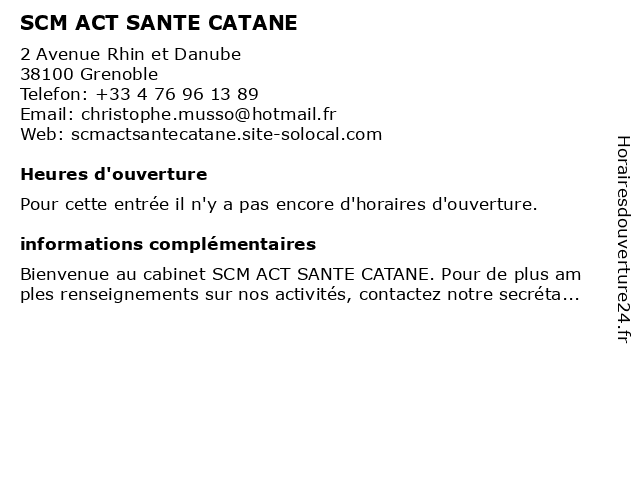 SCM ACT SANTE CATANE

2 Avenue Rhin et Danube
38100 Grenoble
Telefon: +33 4 76 96 13 89
Email: christophe.musso@hotmail.fr
Web: scmactsantecatane.site-solocal.com

Heures d'ouverture

Pour cette entrée il n'y a pas encore d'horaires d'ouverture.

informations complémentaires

Bienvenue au cabinet SCM ACT SANTE CATANE. Pour de plus amples renseignements sur nos activités, contactez notre secréta...

Horairesdouverture24.fr